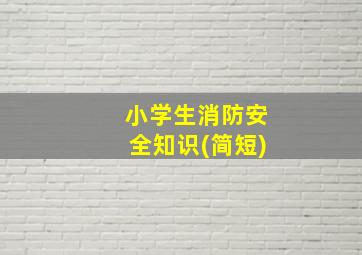 小学生消防安全知识(简短)